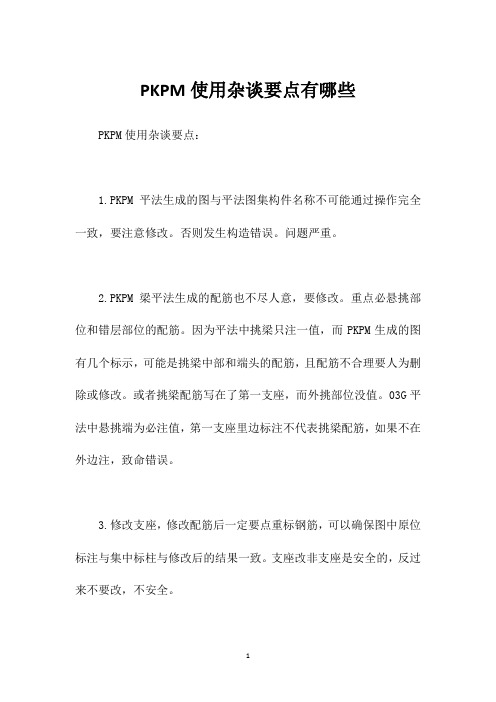 PKPM 使用杂谈要点有哪些

PKPM 使用杂谈要点：

1.PKPM 平法生成的图与平法图集构件名称不可能通过操作完全一致，要注意修改。否则发生构造错误。问题严重。

2.PKPM 梁平法生成的配筋也不尽人意，要修改。重点必悬挑部位和错层部位的配筋。因为平法中挑梁只注一值，而 PKPM 生成的图有几个标示，可能是挑梁中部和端头的配筋，且配筋不合理要人为删除或修改。或者挑梁配筋写在了第一支座，而外挑部位没值。03G 平法中悬挑端为必注值，第一支座里边标注不代表挑梁配筋，如果不在外边注，致命错误。

3.修改支座，修改配筋后一定要点重标钢筋，可以确保图中原位标注与集中标柱与修改后的结果一致。支座改非支座是安全的，反过来不要改，不安全。

1